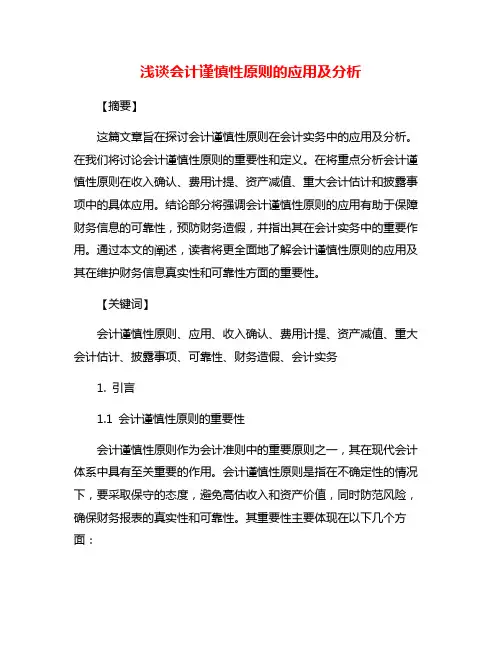 浅谈会计谨慎性原则的应用及分析

【摘要】

这篇文章旨在探讨会计谨慎性原则在会计实务中的应用及分析。在我们将讨论会计谨慎性原则的重要性和定义。在将重点分析会计谨慎性原则在收入确认、费用计提、资产减值、重大会计估计和披露事项中的具体应用。结论部分将强调会计谨慎性原则的应用有助于保障财务信息的可靠性，预防财务造假，并指出其在会计实务中的重要作用。通过本文的阐述，读者将更全面地了解会计谨慎性原则的应用及其在维护财务信息真实性和可靠性方面的重要性。

【关键词】

会计谨慎性原则、应用、收入确认、费用计提、资产减值、重大会计估计、披露事项、可靠性、财务造假、会计实务

1. 引言

1.1 会计谨慎性原则的重要性

会计谨慎性原则作为会计准则中的重要原则之一，其在现代会计体系中具有至关重要的作用。会计谨慎性原则是指在不确定性的情况下，要采取保守的态度，避免高估收入和资产价值，同时防范风险，确保财务报表的真实性和可靠性。其重要性主要体现在以下几个方面：